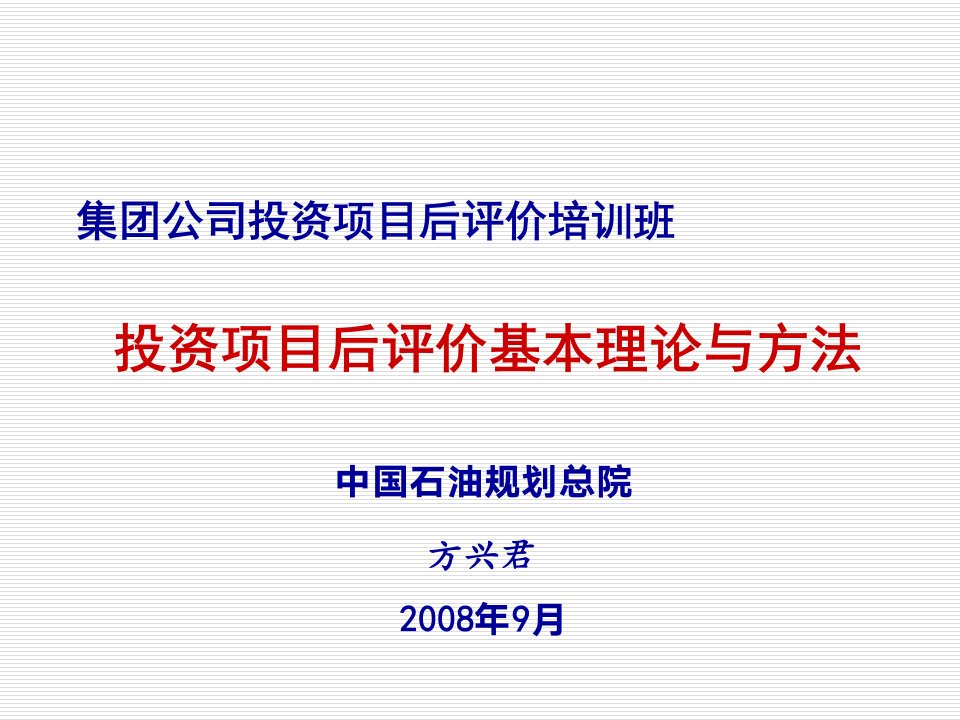 集团公司投资项目后评价培训班

投资项目后评价基本理论与方法

中国石油规划总院

方兴君

2008年9月